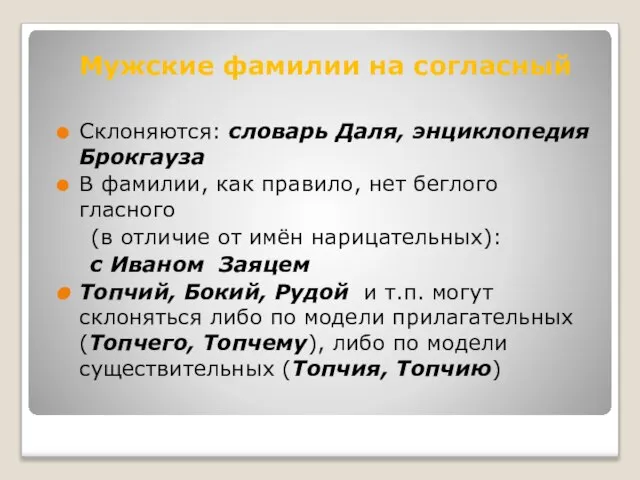 Мужские фамилии на согласный

Склоняются: словарь Даля, энциклопедия Брокгауза

В фамилии, как правило, нет беглого гласного
(в отличие от имён нарицательных):
с Иваном Заяцем

Топчий, Бокий, Рудой и т.п. могут склоняться либо по модели прилагательных (Топчего, Топчему), либо по модели существительных (Топчия, Топчию)